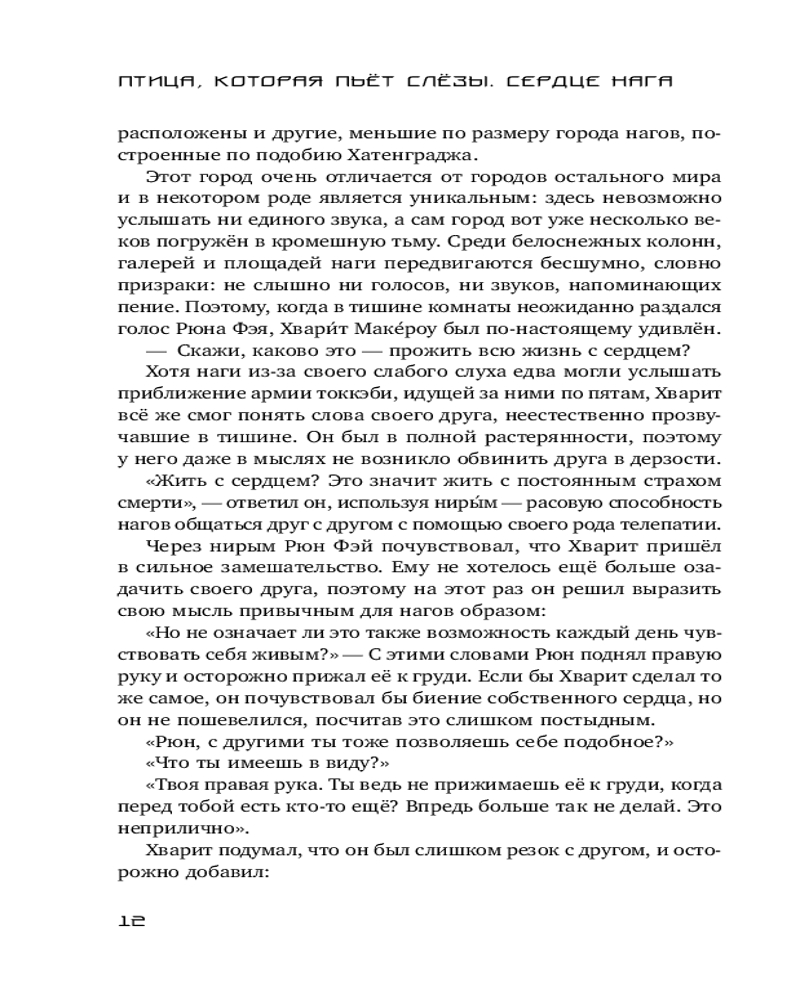 ПТИЦА, КОТОРАЯ ПЬЁТ СЛЁЗЫ. СЕРДЦЕ НАГА

расположены и другие, меньшие по размеру города нагов, построенные по подобию Хатенграджа.

Этот город очень отличается от городов остального мира и в некотором роде является уникальным: здесь невозможно услышать ни единого звука, а сам город вот уже несколько веков погружён в кромешную тьму. Среди белоснежных колонн, галерей и площадей наги передвигаются бесшумно, словно призраки: не слышно ни голосов, ни звуков, напоминающих пение. Поэтому, когда в тишине комнаты неожиданно раздался голос Рюна Фэя, Хвари́т Маке́роу был по-настоящему удивлён.

— Скажи, каково это — прожить всю жизнь с сердцем?

Хотя наги из-за своего слабого слуха едва могли услышать приближение армии токкэби, идущей за ними по пятам, Хварит всё же смог понять слова своего друга, неестественно прозвучавшие в тишине. Он был в полной растерянности, поэтому у него даже в мыслях не возникло обвинить друга в дерзости.

«Жить с сердцем? Это значит жить с постоянным страхом смерти», — ответил он, используя ниры́м — расовую способность нагов общаться друг с другом с помощью своего рода телепатии.

Через нирым Рюн Фэй почувствовал, что Хварит пришёл в сильное замешательство. Ему не хотелось ещё больше озадачить своего друга, поэтому на этот раз он решил выразить свою мысль привычным для нагов образом:

«Но не означает ли это также возможность каждый день чувствовать себя живым?» — С этими словами Рюн поднял правую руку и осторожно прижал её к груди. Если бы Хварит сделал то же самое, он почувствовал бы биение собственного сердца, но он не пошевелился, посчитав это слишком постыдным.

«Рюн, с другими ты тоже позволяешь себе подобное?»

«Что ты имеешь в виду?»

«Твоя правая рука. Ты ведь не прижимаешь её к груди, когда перед тобой есть кто-то ещё? Впредь больше так не делай. Это неприлично».

Хварит подумал, что он был слишком резок с другом, и осторожно добавил:

12